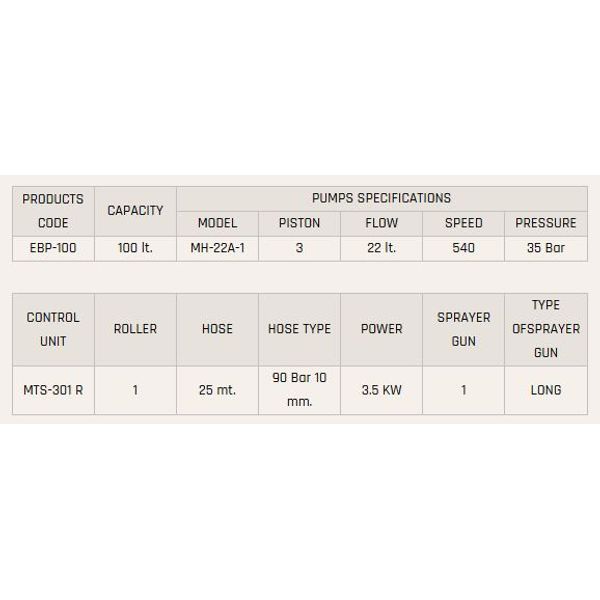 | PRODUCTS CODE | CAPACITY | PUMPS SPECIFICATIONS | | | | |
|---|---|---|---|---|---|---|
| | | MODEL | PISTON | FLOW | SPEED | PRESSURE |
| EBP-100 | 100 lt. | MH-22A-1 | 3 | 22 lt. | 540 | 35 Bar |

| CONTROL UNIT | ROLLER | HOSE | HOSE TYPE | POWER | SPRAYER GUN | TYPE OFSPRAYER GUN |
|---|---|---|---|---|---|---|
| MTS-301 R | 1 | 25 mt. | 90 Bar 10 mm. | 3.5 KW | 1 | LONG |